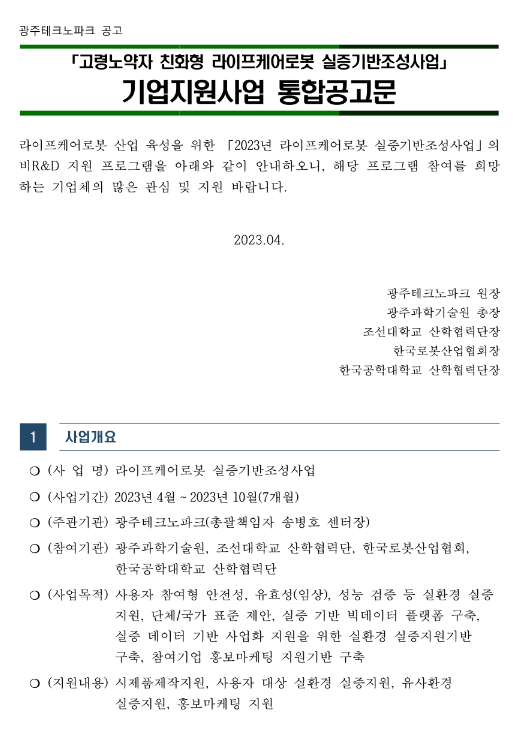 광주테크노파크 공고

「고령노약자 친화형 라이프케어로봇 실증기반조성사업」

기업지원사업 통합공고문

라이프케어로봇 산업 육성을 위한 「2023년 라이프케어로봇 실증기반조성사업」의 비R&D 지원 프로그램을 아래와 같이 안내하오니, 해당 프로그램 참여를 희망하는 기업체의 많은 관심 및 지원 바랍니다.

2023.04.

광주테크노파크 원장
광주과학기술원 총장
조선대학교 산학협력단장
한국로봇산업협회장
한국공학대학교 산학협력단장

1 사업개요

❍ (사 업 명) 라이프케어로봇 실증기반조성사업

❍ (사업기간) 2023년 4월 ~ 2023년 10월(7개월)

❍ (주관기관) 광주테크노파크(총괄책임자 송병호 센터장)

❍ (참여기관) 광주과학기술원, 조선대학교 산학협력단, 한국로봇산업협회, 한국공학대학교 산학협력단

❍ (사업목적) 사용자 참여형 안전성, 유효성(임상), 성능 검증 등 실환경 실증 지원, 단체/국가 표준 제안, 실증 기반 빅데이터 플랫폼 구축, 실증 데이터 기반 사업화 지원을 위한 실환경 실증지원기반 구축, 참여기업 홍보마케팅 지원기반 구축

❍ (지원내용) 시제품제작지원, 사용자 대상 실환경 실증지원, 유사환경 실증지원, 홍보마케팅 지원